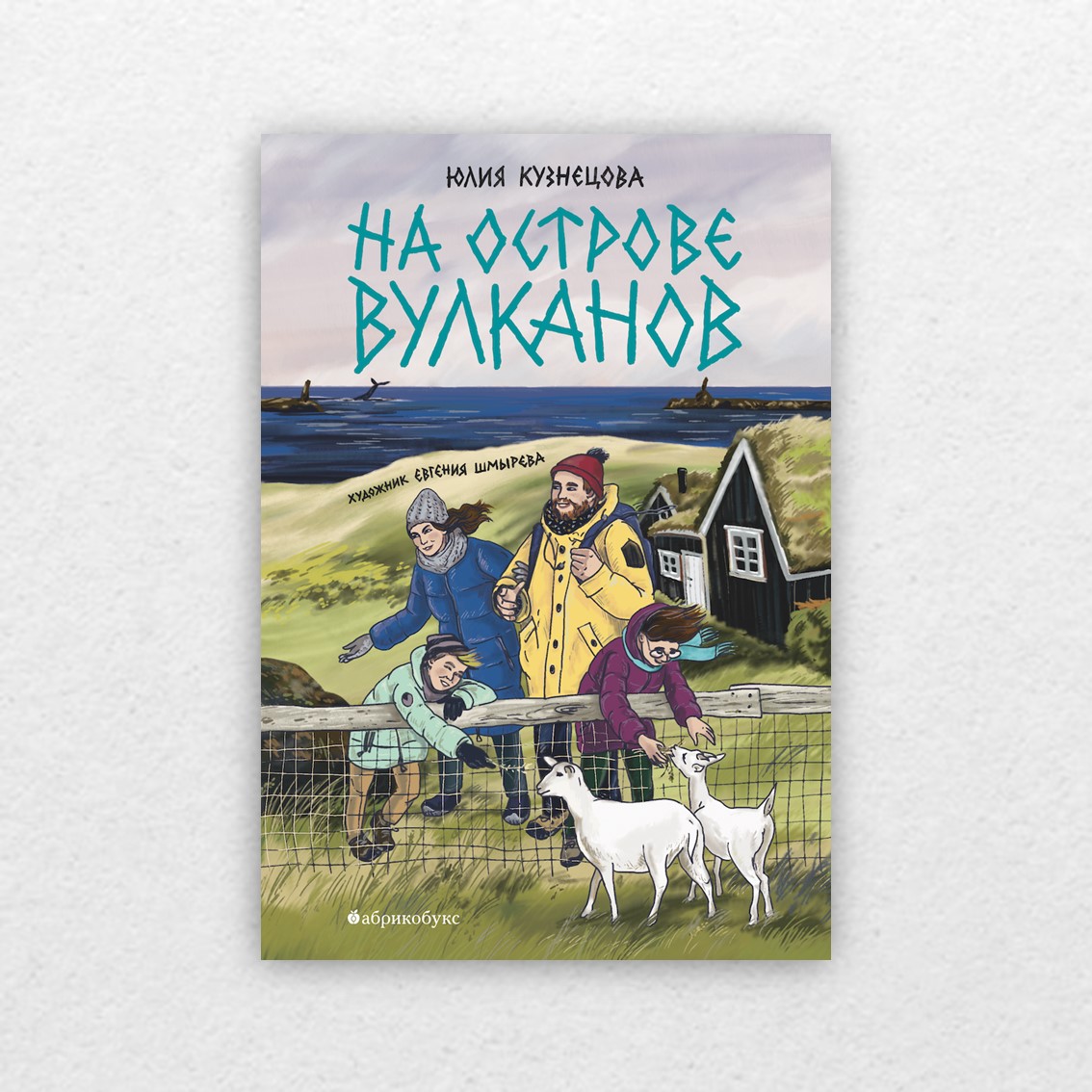 ЮЛИЯ КУЗНЕЦОВА

НА ОСТРОВЕ ВУЛКАНОВ

ХУДОЖНИК ЕВГЕНИЯ ШМЫРЕВА

абрикобукс